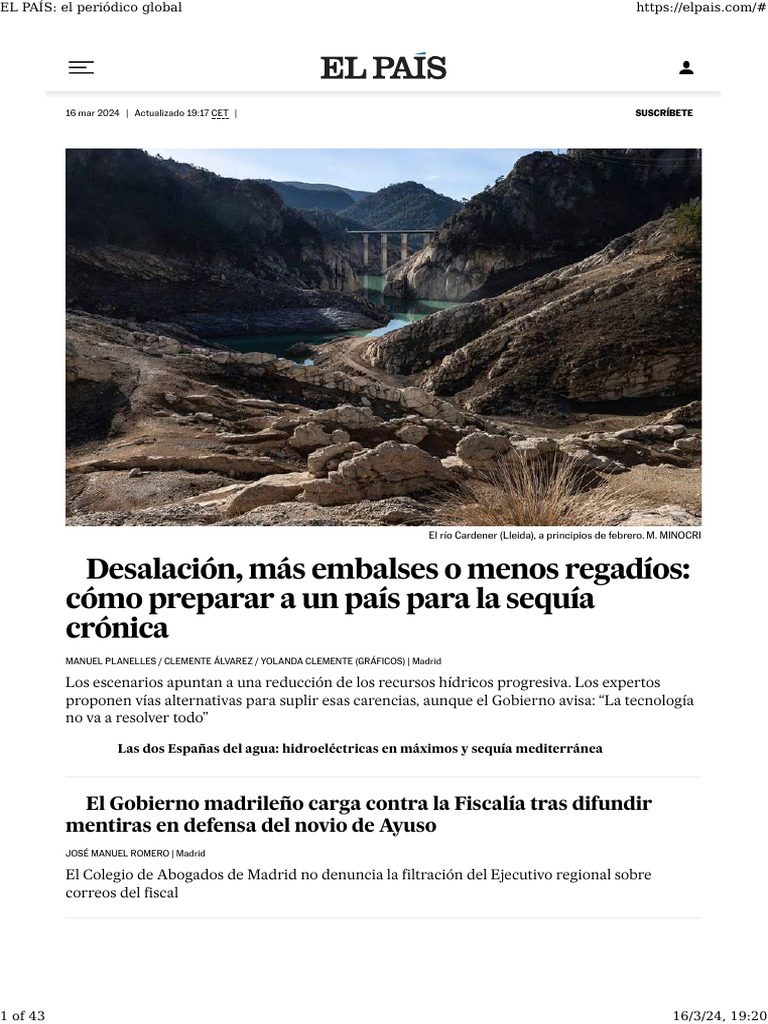 EL PAÍS: el periódico global

https://elpais.com/#

EL PAÍS

16 mar 2024 | Actualizado 19:17 CET |

SUSCRÍBETE

El río Cardener (Lleida), a principios de febrero. M. MINOCRI

Desalación, más embalses o menos regadíos: cómo preparar a un país para la sequía crónica

MANUEL PLANELLES / CLEMENTE ÁLVAREZ / YOLANDA CLEMENTE (GRÁFICOS) | Madrid

Los escenarios apuntan a una reducción de los recursos hídricos progresiva. Los expertos proponen vías alternativas para suplir esas carencias, aunque el Gobierno avisa: “La tecnología no va a resolver todo”

Las dos Españas del agua: hidroeléctricas en máximos y sequía mediterránea

El Gobierno madrileño carga contra la Fiscalía tras difundir mentiras en defensa del novio de Ayuso

JOSÉ MANUEL ROMERO | Madrid

El Colegio de Abogados de Madrid no denuncia la filtración del Ejecutivo regional sobre correos del fiscal

1 of 43

16/3/24, 19:20